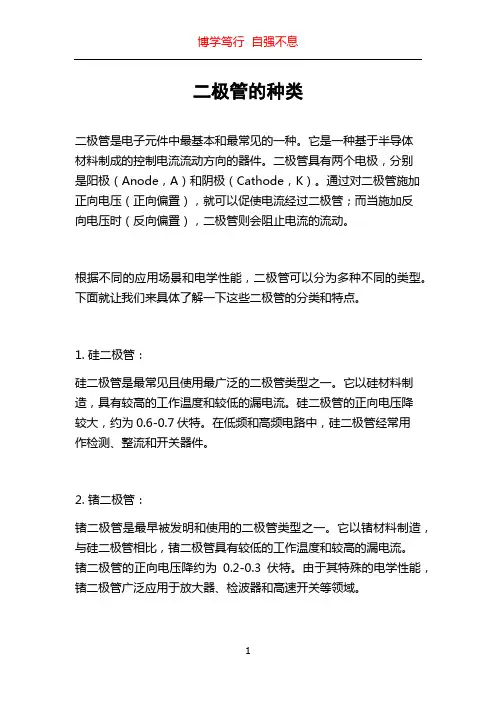 博学笃行 自强不息

二极管的种类

二极管是电子元件中最基本和最常见的一种。它是一种基于半导体材料制成的控制电流流动方向的器件。二极管具有两个电极，分别是阳极（Anode，A）和阴极（Cathode，K）。通过对二极管施加正向电压（正向偏置），就可以促使电流经过二极管；而当施加反向电压时（反向偏置），二极管则会阻止电流的流动。

根据不同的应用场景和电学性能，二极管可以分为多种不同的类型。下面就让我们来具体了解一下这些二极管的分类和特点。

1. 硅二极管：

硅二极管是最常见且使用最广泛的二极管类型之一。它以硅材料制造，具有较高的工作温度和较低的漏电流。硅二极管的正向电压降较大，约为 0.6-0.7 伏特。在低频和高频电路中，硅二极管经常用作检测、整流和开关器件。

2. 锗二极管：

锗二极管是最早被发明和使用的二极管类型之一。它以锗材料制造，与硅二极管相比，锗二极管具有较低的工作温度和较高的漏电流。锗二极管的正向电压降约为 0.2-0.3 伏特。由于其特殊的电学性能，锗二极管广泛应用于放大器、检波器和高速开关等领域。

1